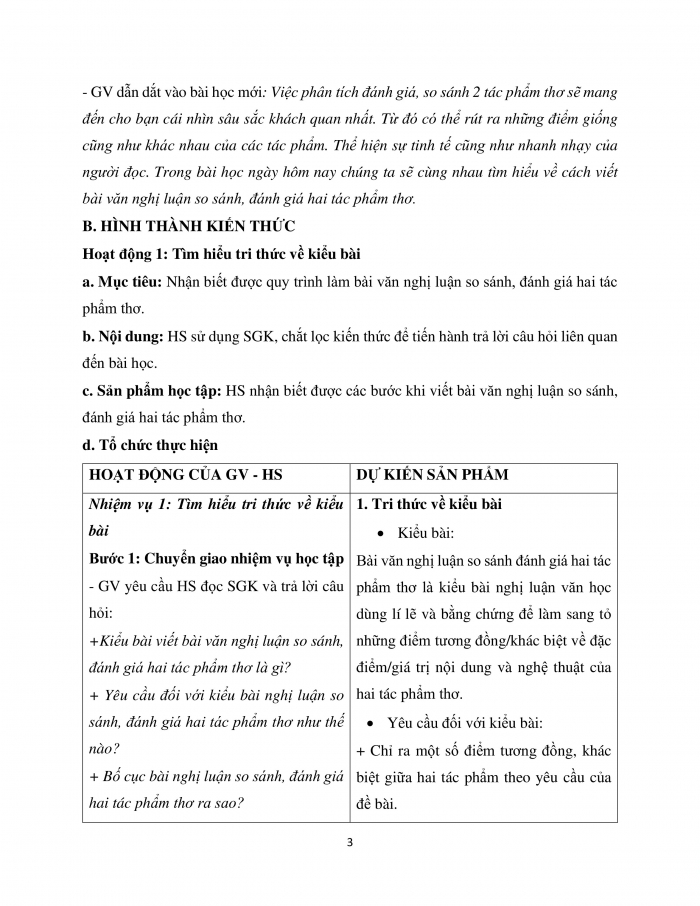 - GV dẫn dắt vào bài học mới: Việc phân tích đánh giá, so sánh 2 tác phẩm thơ sẽ mang đến cho bạn cái nhìn sâu sắc khách quan nhất. Từ đó có thể rút ra những điểm giống cũng như khác nhau của các tác phẩm. Thể hiện sự tinh tế cũng như nhanh nhạy của người đọc. Trong bài học ngày hôm nay chúng ta sẽ cùng nhau tìm hiểu về cách viết bài văn nghị luận so sánh, đánh giá hai tác phẩm thơ.

B. HÌNH THÀNH KIẾN THỨC

Hoạt động 1: Tìm hiểu tri thức về kiểu bài

a. Mục tiêu: Nhận biết được quy trình làm bài văn nghị luận so sánh, đánh giá hai tác phẩm thơ.

b. Nội dung: HS sử dụng SGK, chắt lọc kiến thức để tiến hành trả lời câu hỏi liên quan đến bài học.

c. Sản phẩm học tập: HS nhận biết được các bước khi viết bài văn nghị luận so sánh, đánh giá hai tác phẩm thơ.

d. Tổ chức thực hiện

| HOẠT ĐỘNG CỦA GV - HS | DỰ KIẾN SẢN PHẨM |
|---|---|
| Nhiệm vụ 1: Tìm hiểu tri thức về kiểu bài<br>Bước 1: Chuyển giao nhiệm vụ học tập<br>- GV yêu cầu HS đọc SGK và trả lời câu hỏi:<br>+Kiểu bài viết bài văn nghị luận so sánh, đánh giá hai tác phẩm thơ là gì?<br>+ Yêu cầu đối với kiểu bài nghị luận so sánh, đánh giá hai tác phẩm thơ như thế nào?<br>+ Bố cục bài nghị luận so sánh, đánh giá hai tác phẩm thơ ra sao? | 1. Tri thức về kiểu bài<br>• Kiểu bài:<br>Bài văn nghị luận so sánh đánh giá hai tác phẩm thơ là kiểu bài nghị luận văn học dùng lí lẽ và bằng chứng để làm sang tỏ những điểm tương đồng/khác biệt về đặc điểm/giá trị nội dung và nghệ thuật của hai tác phẩm thơ.<br>• Yêu cầu đối với kiểu bài:<br>+ Chỉ ra một số điểm tương đồng, khác biệt giữa hai tác phẩm theo yêu cầu của đề bài. |

3